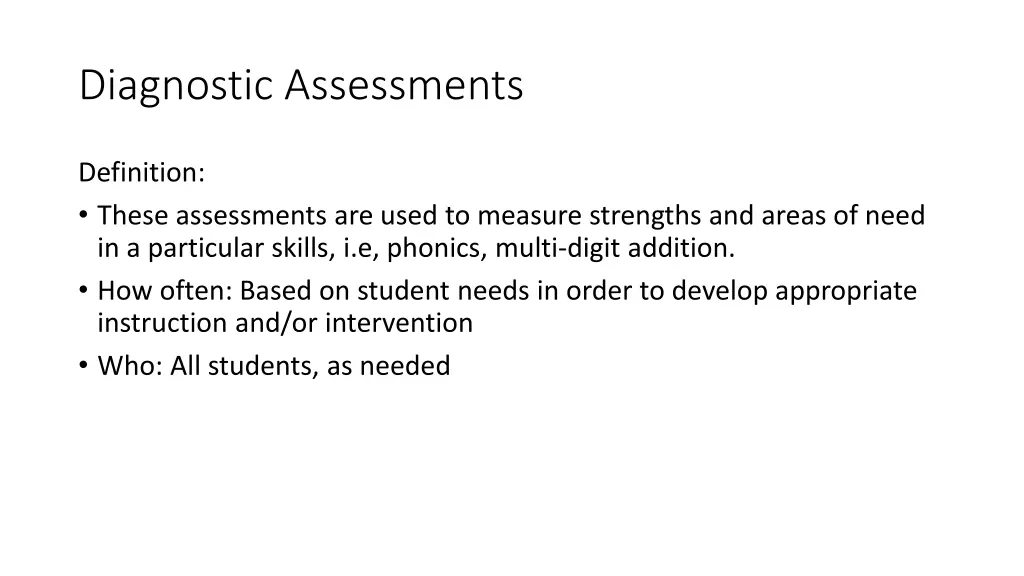 Diagnostic Assessments

Definition:

• These assessments are used to measure strengths and areas of need in a particular skills, i.e, phonics, multi-digit addition.
• How often: Based on student needs in order to develop appropriate instruction and/or intervention
• Who: All students, as needed